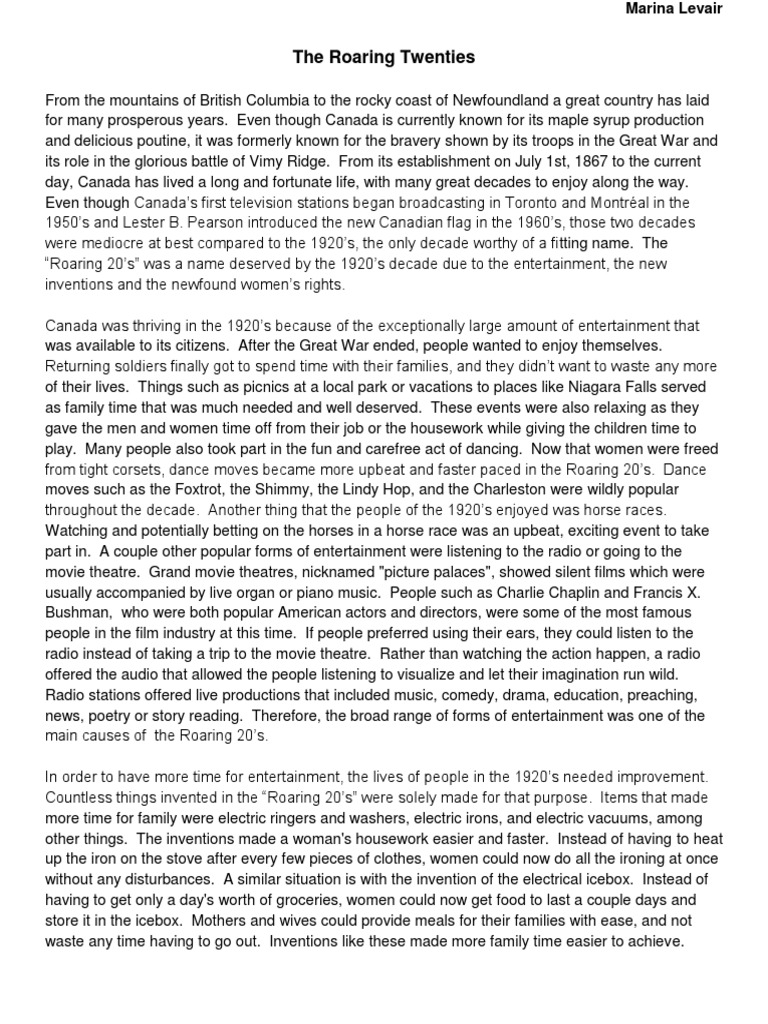 Marina Levair

The Roaring Twenties

From the mountains of British Columbia to the rocky coast of Newfoundland a great country has laid for many prosperous years. Even though Canada is currently known for its maple syrup production and delicious poutine, it was formerly known for the bravery shown by its troops in the Great War and its role in the glorious battle of Vimy Ridge. From its establishment on July 1st, 1867 to the current day, Canada has lived a long and fortunate life, with many great decades to enjoy along the way. Even though Canada's first television stations began broadcasting in Toronto and Montréal in the 1950's and Lester B. Pearson introduced the new Canadian flag in the 1960's, those two decades were mediocre at best compared to the 1920's, the only decade worthy of a fitting name. The "Roaring 20's" was a name deserved by the 1920's decade due to the entertainment, the new inventions and the newfound women's rights.

Canada was thriving in the 1920's because of the exceptionally large amount of entertainment that was available to its citizens. After the Great War ended, people wanted to enjoy themselves. Returning soldiers finally got to spend time with their families, and they didn't want to waste any more of their lives. Things such as picnics at a local park or vacations to places like Niagara Falls served as family time that was much needed and well deserved. These events were also relaxing as they gave the men and women time off from their job or the housework while giving the children time to play. Many people also took part in the fun and carefree act of dancing. Now that women were freed from tight corsets, dance moves became more upbeat and faster paced in the Roaring 20's. Dance moves such as the Foxtrot, the Shimmy, the Lindy Hop, and the Charleston were wildly popular throughout the decade. Another thing that the people of the 1920's enjoyed was horse races. Watching and potentially betting on the horses in a horse race was an upbeat, exciting event to take part in. A couple other popular forms of entertainment were listening to the radio or going to the movie theatre. Grand movie theatres, nicknamed "picture palaces", showed silent films which were usually accompanied by live organ or piano music. People such as Charlie Chaplin and Francis X. Bushman, who were both popular American actors and directors, were some of the most famous people in the film industry at this time. If people preferred using their ears, they could listen to the radio instead of taking a trip to the movie theatre. Rather than watching the action happen, a radio offered the audio that allowed the people listening to visualize and let their imagination run wild. Radio stations offered live productions that included music, comedy, drama, education, preaching, news, poetry or story reading. Therefore, the broad range of forms of entertainment was one of the main causes of the Roaring 20's.

In order to have more time for entertainment, the lives of people in the 1920's needed improvement. Countless things invented in the "Roaring 20's" were solely made for that purpose. Items that made more time for family were electric ringers and washers, electric irons, and electric vacuums, among other things. The inventions made a woman's housework easier and faster. Instead of having to heat up the iron on the stove after every few pieces of clothes, women could now do all the ironing at once without any disturbances. A similar situation is with the invention of the electrical icebox. Instead of having to get only a day's worth of groceries, women could now get food to last a couple days and store it in the icebox. Mothers and wives could provide meals for their families with ease, and not waste any time having to go out. Inventions like these made more family time easier to achieve.